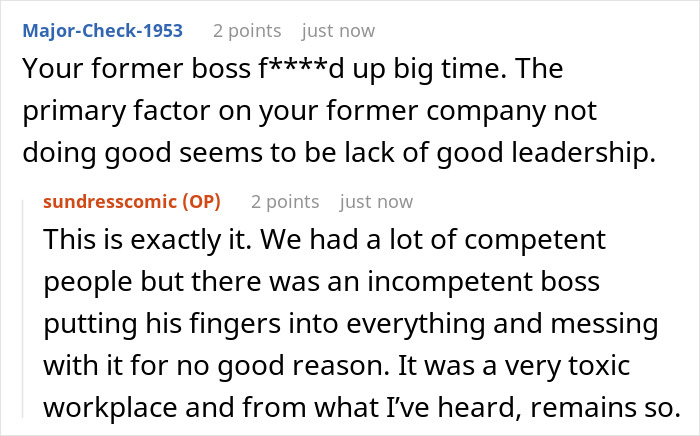 Major-Check-1953 2 points just now
Your former boss f****d up big time. The primary factor on your former company not doing good seems to be lack of good leadership.

sundresscomic (OP) 2 points just now
This is exactly it. We had a lot of competent people but there was an incompetent boss putting his fingers into everything and messing with it for no good reason. It was a very toxic workplace and from what I've heard, remains so.